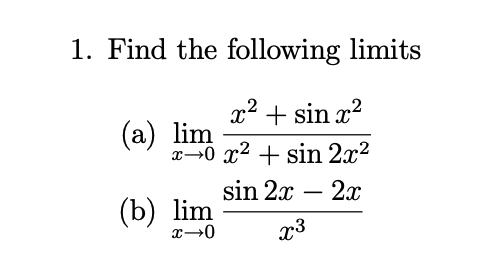 1. Find the following limits

(a) $\lim_{x \to 0} \frac{x^2 + \sin x^2}{x^2 + \sin 2x^2}$

(b) $\lim_{x \to 0} \frac{\sin 2x - 2x}{x^3}$